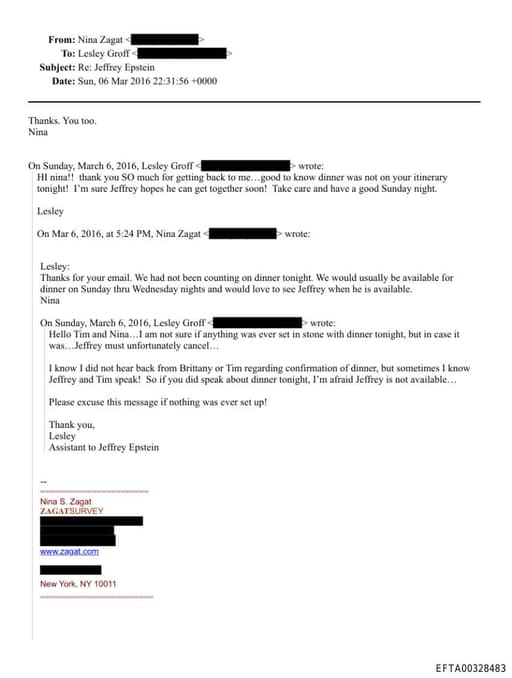 From: Nina Zagat < >
To: Lesley Groff < >
Subject: Re: Jeffrey Epstein
Date: Sun, 06 Mar 2016 22:31:56 +0000

Thanks. You too.
Nina

On Sunday, March 6, 2016, Lesley Groff < > wrote:
HI nina!! thank you SO much for getting back to me…good to know dinner was not on your itinerary tonight! I'm sure Jeffrey hopes he can get together soon! Take care and have a good Sunday night.

Lesley

On Mar 6, 2016, at 5:24 PM, Nina Zagat < > wrote:

Lesley:
Thanks for your email. We had not been counting on dinner tonight. We would usually be available for dinner on Sunday thru Wednesday nights and would love to see Jeffrey when he is available.
Nina

On Sunday, March 6, 2016, Lesley Groff < > wrote:
Hello Tim and Nina…I am not sure if anything was ever set in stone with dinner tonight, but in case it was…Jeffrey must unfortunately cancel…

I know I did not hear back from Brittany or Tim regarding confirmation of dinner, but sometimes I know Jeffrey and Tim speak! So if you did speak about dinner tonight, I'm afraid Jeffrey is not available…

Please excuse this message if nothing was ever set up!

Thank you,
Lesley
Assistant to Jeffrey Epstein

--
Nina S. Zagat
ZAGATSURVEY
www.zagat.com

New York, NY 10011

EFTA00328483